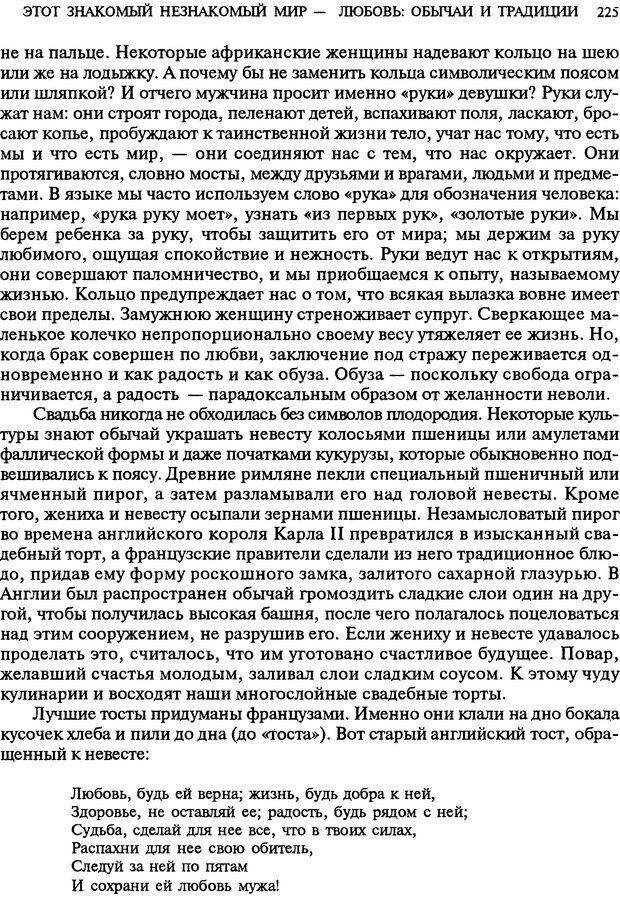 ЭТОТ ЗНАКОМЫЙ НЕЗНАКОМЫЙ МИР — ЛЮБОВЬ: ОБЫЧАИ И ТРАДИЦИИ 225

не на пальце. Некоторые африканские женщины надевают кольцо на шею или же на лодыжку. А почему бы не заменить кольца символическим поясом или шляпкой? И отчего мужчина просит именно «руки» девушки? Руки служат нам: они строят города, пеленают детей, вспахивают поля, ласкают, бросают копье, пробуждают к таинственной жизни тело, учат нас тому, что есть мы и что есть мир, — они соединяют нас с тем, что нас окружает. Они протягиваются, словно мосты, между друзьями и врагами, людьми и предметами. В языке мы часто используем слово «рука» для обозначения человека: например, «рука руку моет», узнать «из первых рук», «золотые руки». Мы берем ребенка за руку, чтобы защитить его от мира; мы держим за руку любимого, ощущая спокойствие и нежность. Руки ведут нас к открытиям, они совершают паломничество, и мы приобщаемся к опыту, называемому жизнью. Кольцо предупреждает нас о том, что всякая вылазка вовне имеет свои пределы. Замужнюю женщину стреноживает супруг. Сверкающее маленькое колечко непропорционально своему весу утяжеляет ее жизнь. Но, когда брак совершен по любви, заключение под стражу переживается одновременно и как радость и как обуза. Обуза — поскольку свобода ограничивается, а радость — парадоксальным образом от желанности неволи.

Свадьба никогда не обходилась без символов плодородия. Некоторые культуры знают обычай украшать невесту колосьями пшеницы или амулетами фаллической формы и даже початками кукурузы, которые обыкновенно подвешивались к поясу. Древние римляне пекли специальный пшеничный или ячменный пирог, а затем разламывали его над головой невесты. Кроме того, жениха и невесту осыпали зернами пшеницы. Незамысловатый пирог во времена английского короля Карла II превратился в изысканный свадебный торт, а французские правители сделали из него традиционное блюдо, придав ему форму роскошного замка, залитого сахарной глазурью. В Англии был распространен обычай громоздить сладкие слои один на другой, чтобы получилась высокая башня, после чего полагалось поцеловаться над этим сооружением, не разрушив его. Если жениху и невесте удавалось проделать это, считалось, что им уготовано счастливое будущее. Повар, желавший счастья молодым, заливал слои сладким соусом. К этому чуду кулинарии и восходят наши многослойные свадебные торты.

Лучшие тосты придуманы французами. Именно они клали на дно бокала кусочек хлеба и пили до дна (до «тоста»). Вот старый английский тост, обращенный к невесте:

Любовь, будь ей верна; жизнь, будь добра к ней,
Здоровье, не оставляй ее; радость, будь рядом с ней;
Судьба, сделай для нее все, что в твоих силах,
Распахни для нее свою обитель,
Следуй за ней по пятам
И сохрани ей любовь мужа!